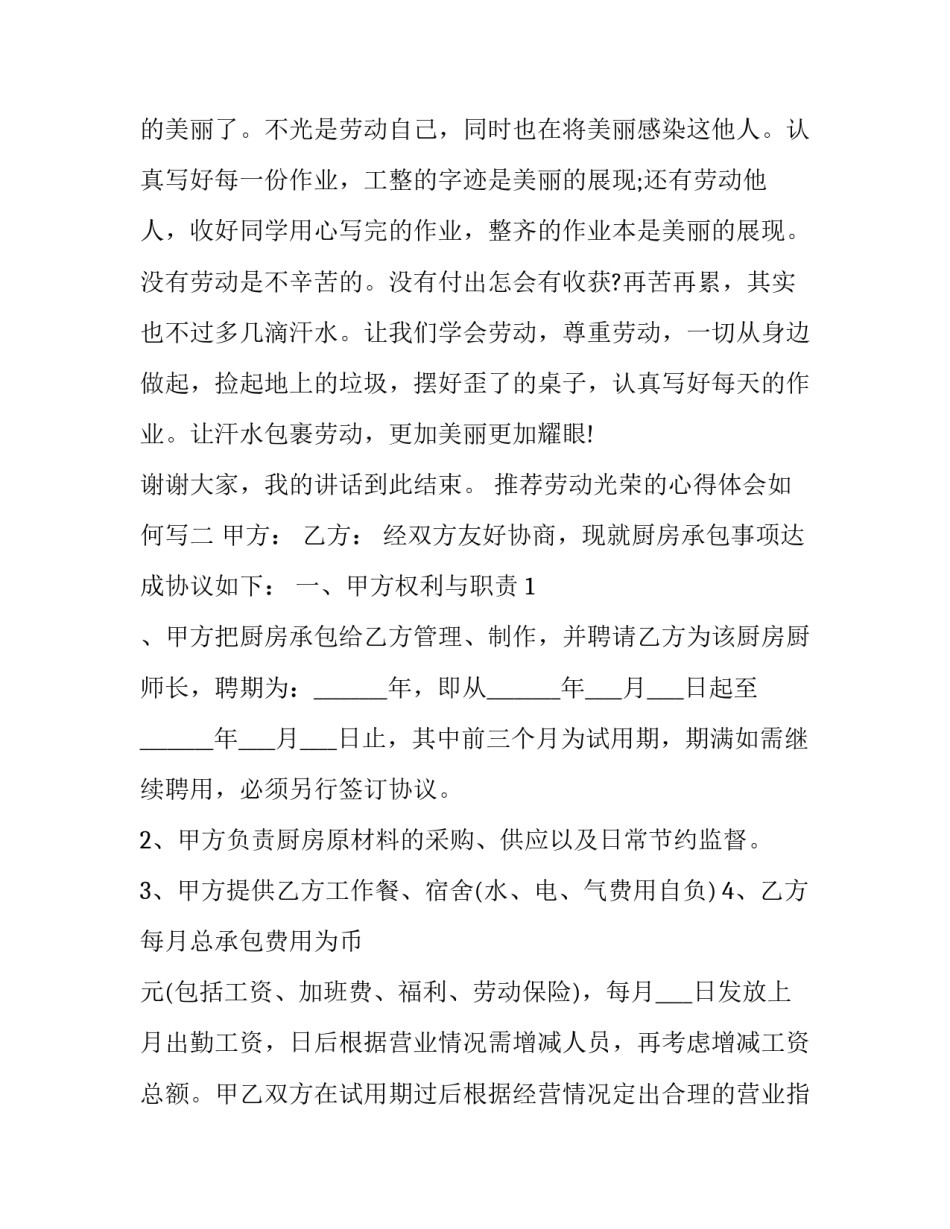 的美丽了。不光是劳动自己，同时也在将美丽感染这他人。认真写好每一份作业，工整的字迹是美丽的展现;还有劳动他人，收好同学用心写完的作业，整齐的作业本是美丽的展现。没有劳动是不辛苦的。没有付出怎会有收获?再苦再累，其实也不过多几滴汗水。让我们学会劳动，尊重劳动，一切从身边做起，捡起地上的垃圾，摆好歪了的桌子，认真写好每天的作业。让汗水包裹劳动，更加美丽更加耀眼!

谢谢大家，我的讲话到此结束。 推荐劳动光荣的心得体会如何写二 甲方： 乙方： 经双方友好协商，现就厨房承包事项达成协议如下： 一、甲方权利与职责 1

、甲方把厨房承包给乙方管理、制作，并聘请乙方为该厨房厨师长，聘期为：______年，即从______年___月___日起至______年___月___日止，其中前三个月为试用期，期满如需继续聘用，必须另行签订协议。

2、甲方负责厨房原材料的采购、供应以及日常节约监督。

3、甲方提供乙方工作餐、宿舍(水、电、气费用自负) 4、乙方每月总承包费用为币

元(包括工资、加班费、福利、劳动保险)，每月___日发放上月出勤工资，日后根据营业情况需增减人员，再考虑增减工资总额。甲乙双方在试用期过后根据经营情况定出合理的营业指